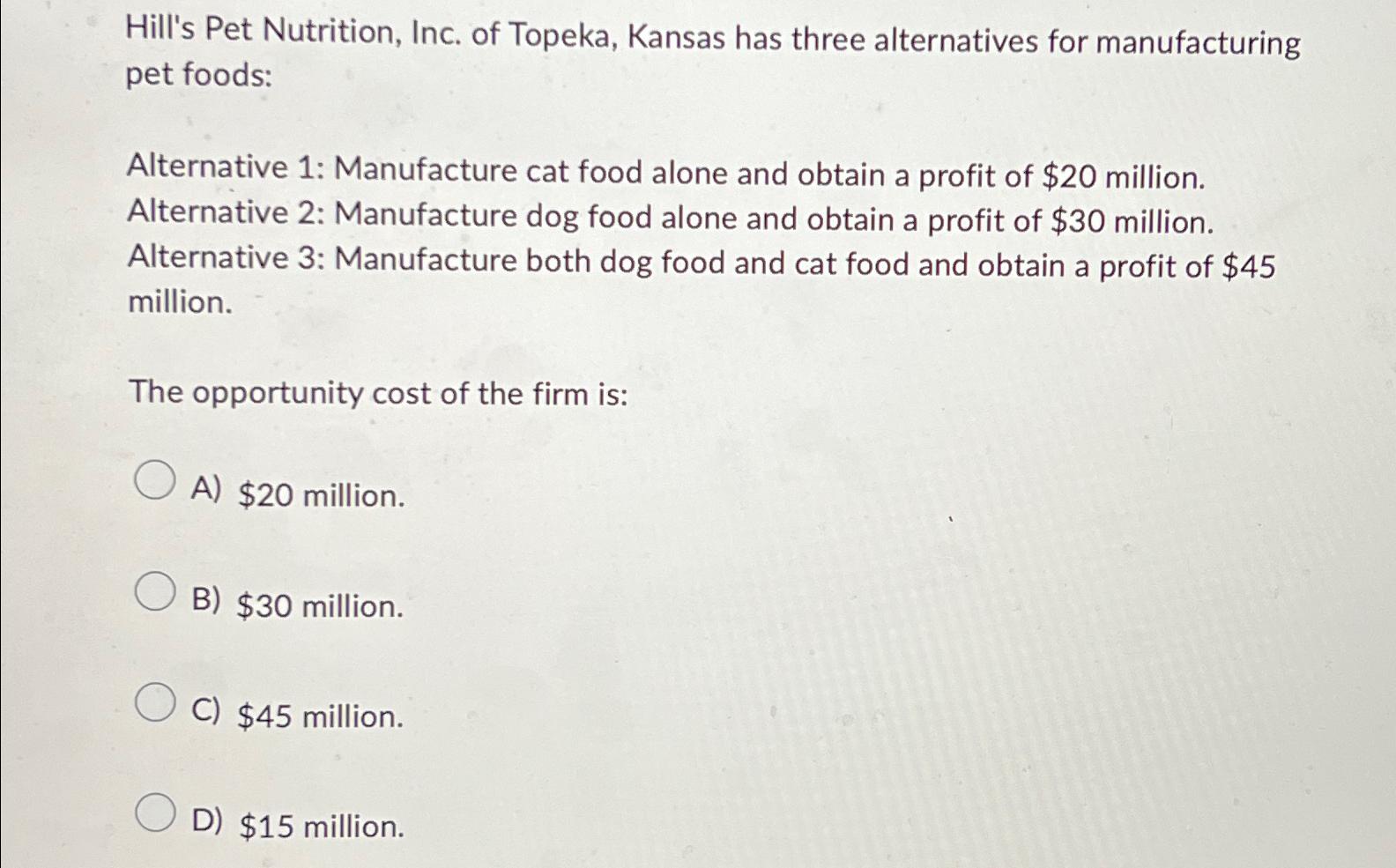 Hill's Pet Nutrition, Inc. of Topeka, Kansas has three alternatives for manufacturing pet foods:

Alternative 1: Manufacture cat food alone and obtain a profit of $20 million.
Alternative 2: Manufacture dog food alone and obtain a profit of $30 million.
Alternative 3: Manufacture both dog food and cat food and obtain a profit of $45 million.

The opportunity cost of the firm is:

A) $20 million.

B) $30 million.

C) $45 million.

D) $15 million.